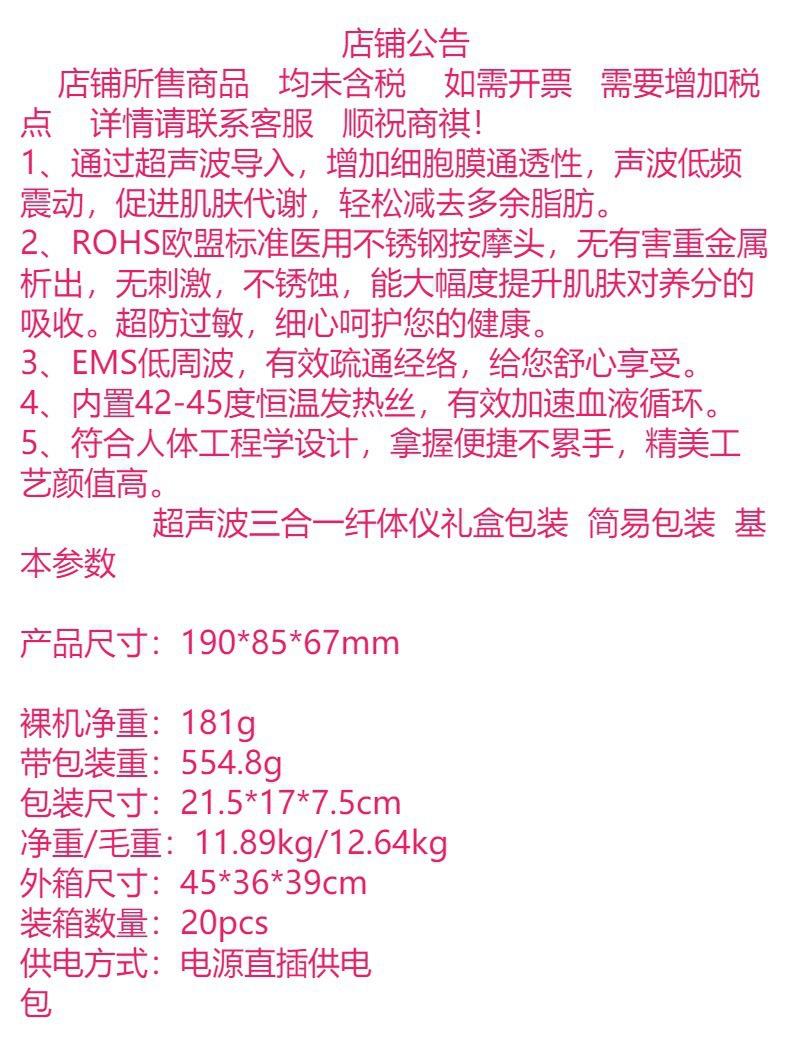 店铺公告
店铺所售商品　均未含税　如需开票　需要增加税点　详情请联系客服　顺祝商祺!
1、通过超声波导入，增加细胞膜通透性，声波低频震动，促进肌肤代谢，轻松减去多余脂肪。
2、ROHS欧盟标准医用不锈钢按摩头，无有害重金属析出，无刺激，不锈蚀，能大幅度提升肌肤对养分的吸收。超防过敏，细心呵护您的健康。
3、EMS低周波，有效疏通经络，给您舒心享受。
4、内置42-45度恒温发热丝，有效加速血液循环。
5、符合人体工程学设计，拿握便捷不累手，精美工艺颜值高。
超声波三合一纤体仪礼盒包装　简易包装　基本参数

产品尺寸：190*85*67mm

裸机净重：181g
带包装重：554.8g
包装尺寸：21.5*17*7.5cm
净重/毛重：11.89kg/12.64kg
外箱尺寸：45*36*39cm
装箱数量：20pcs
供电方式：电源直插供电
包